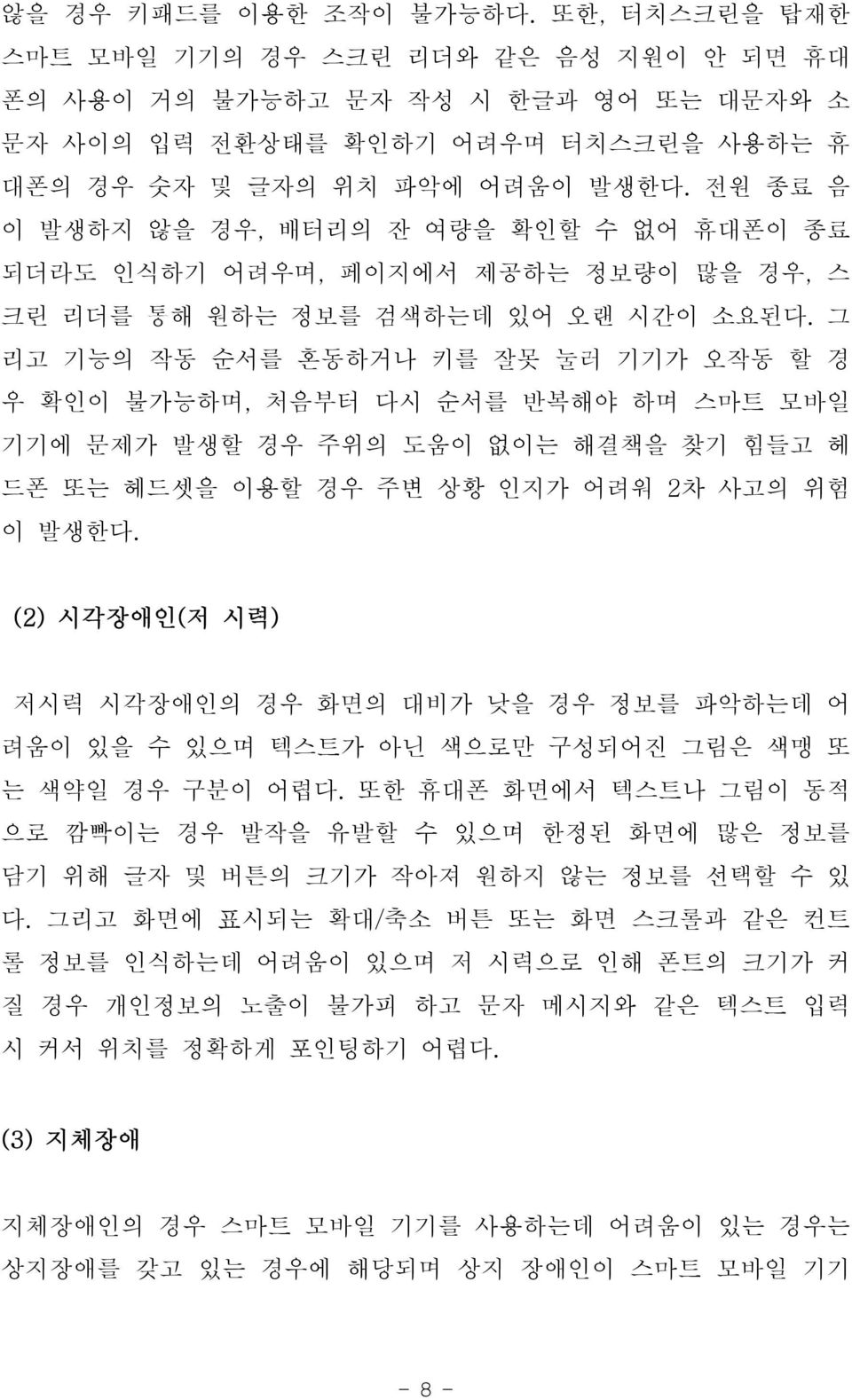 않을 경우 키패드를 이용한 조작이 불가능하다. 또한, 터치스크린을 탑재한 스마트 모바일 기기의 경우 스크린 리더와 같은 음성 지원이 안 되면 휴대폰의 사용이 거의 불가능하고 문자 작성 시 한글과 영어 또는 대문자와 소문자 사이의 입력 전환상태를 확인하기 어려우며 터치스크린을 사용하는 휴대폰의 경우 숫자 및 글자의 위치 파악에 어려움이 발생한다. 전원 종료 음이 발생하지 않을 경우, 배터리의 잔 여량을 확인할 수 없어 휴대폰이 종료되더라도 인식하기 어려우며, 페이지에서 제공하는 정보량이 많을 경우, 스크린 리더를 통해 원하는 정보를 검색하는데 있어 오랜 시간이 소요된다. 그리고 기능의 작동 순서를 혼동하거나 키를 잘못 눌러 기기가 오작동 할 경우 확인이 불가능하며, 처음부터 다시 순서를 반복해야 하며 스마트 모바일 기기에 문제가 발생할 경우 주위의 도움이 없이는 해결책을 찾기 힘들고 헤드폰 또는 헤드셋을 이용할 경우 주변 상황 인지가 어려워 2차 사고의 위험이 발생한다.

(2) 시각장애인(저 시력)

저시력 시각장애인의 경우 화면의 대비가 낮을 경우 정보를 파악하는데 어려움이 있을 수 있으며 텍스트가 아닌 색으로만 구성되어진 그림은 색맹 또는 색약일 경우 구분이 어렵다. 또한 휴대폰 화면에서 텍스트나 그림이 동적으로 깜빡이는 경우 발작을 유발할 수 있으며 한정된 화면에 많은 정보를 담기 위해 글자 및 버튼의 크기가 작아져 원하지 않는 정보를 선택할 수 있다. 그리고 화면에 표시되는 확대/축소 버튼 또는 화면 스크롤과 같은 컨트롤 정보를 인식하는데 어려움이 있으며 저 시력으로 인해 폰트의 크기가 커질 경우 개인정보의 노출이 불가피 하고 문자 메시지와 같은 텍스트 입력 시 커서 위치를 정확하게 포인팅하기 어렵다.

(3) 지체장애

지체장애인의 경우 스마트 모바일 기기를 사용하는데 어려움이 있는 경우는 상지장애를 갖고 있는 경우에 해당되며 상지 장애인이 스마트 모바일 기기

- 8 -